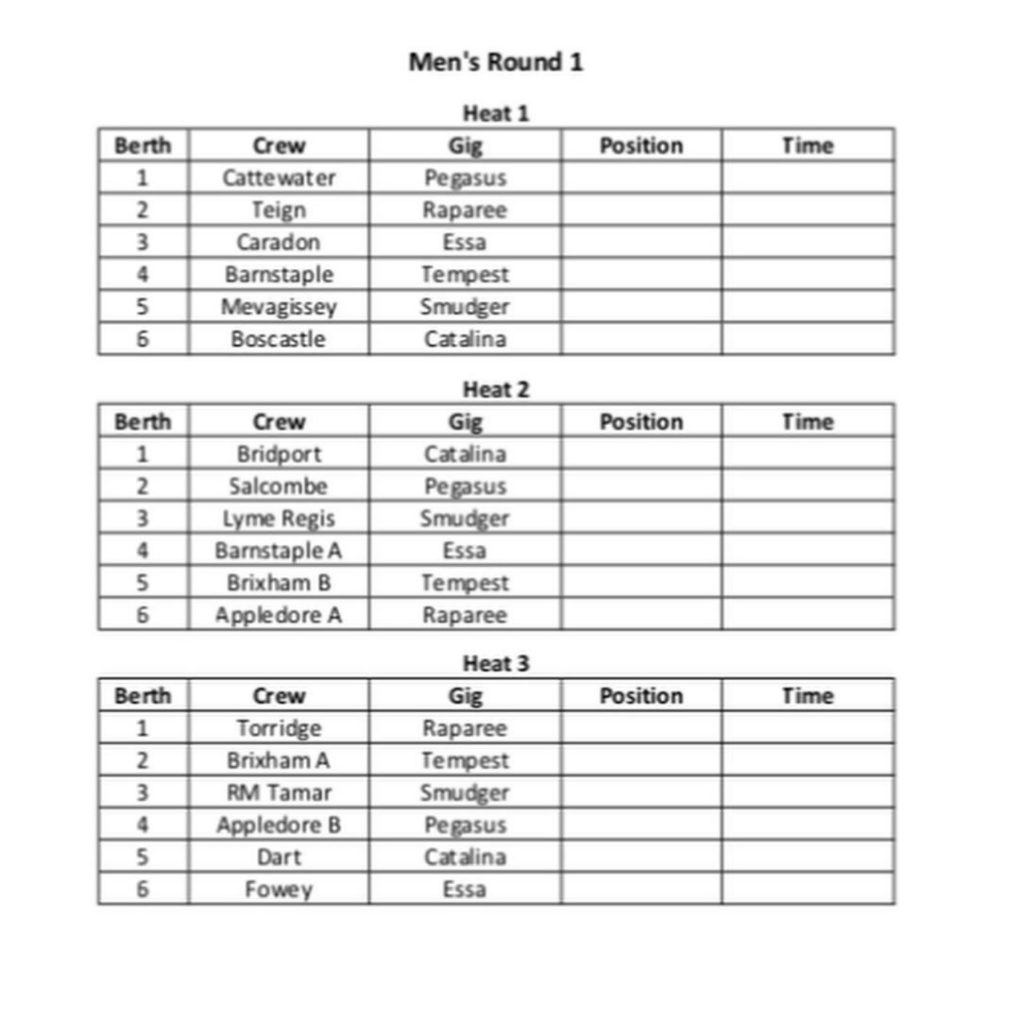 Men's Round 1

Heat 1

| Berth | Crew | Gig | Position | Time |
|---|---|---|---|---|
| 1 | Cattewater | Pegasus | | |
| 2 | Teign | Raparee | | |
| 3 | Caradon | Essa | | |
| 4 | Barnstaple | Tempest | | |
| 5 | Mevagissey | Smudger | | |
| 6 | Boscastle | Catalina | | |

Heat 2

| Berth | Crew | Gig | Position | Time |
|---|---|---|---|---|
| 1 | Bridport | Catalina | | |
| 2 | Salcombe | Pegasus | | |
| 3 | Lyme Regis | Smudger | | |
| 4 | Barnstaple A | Essa | | |
| 5 | Brixham B | Tempest | | |
| 6 | Appledore A | Raparee | | |

Heat 3

| Berth | Crew | Gig | Position | Time |
|---|---|---|---|---|
| 1 | Torridge | Raparee | | |
| 2 | Brixham A | Tempest | | |
| 3 | RM Tamar | Smudger | | |
| 4 | Appledore B | Pegasus | | |
| 5 | Dart | Catalina | | |
| 6 | Fowey | Essa | | |